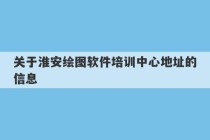 关于淮安绘图软件培训中心地址的信息